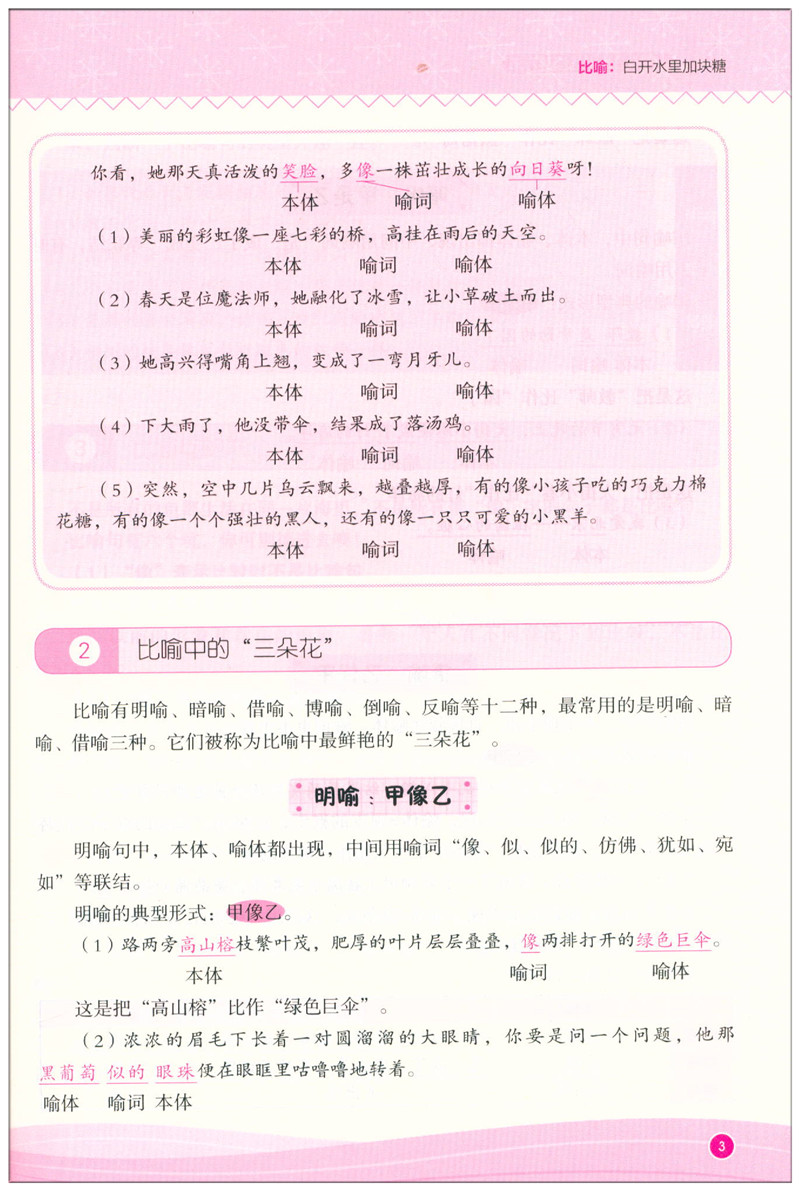 比喻：白开水里加块糖

你看，她那天真活泼的笑脸，多像一株茁壮成长的向日葵呀！

本体　喻词　喻体

（1）美丽的彩虹像一座七彩的桥，高挂在雨后的天空。

本体　喻词　喻体

（2）春天是位魔法师，她融化了冰雪，让小草破土而出。

本体　喻词　喻体

（3）她高兴得嘴角上翘，变成了一弯月牙儿。

本体　喻词　喻体

（4）下大雨了，他没带伞，结果成了落汤鸡。

本体　喻词　喻体

（5）突然，空中几片乌云飘来，越叠越厚，有的像小孩子吃的巧克力棉花糖，有的像一个个强壮的黑人，还有的像一只只可爱的小黑羊。

本体　喻词　喻体

2　比喻中的“三朵花”

比喻有明喻、暗喻、借喻、博喻、倒喻、反喻等十二种，最常用的是明喻、暗喻、借喻三种。它们被称为比喻中最鲜艳的“三朵花”。

明喻：甲像乙

明喻句中，本体、喻体都出现，中间用喻词“像、似、似的、仿佛、犹如、宛如”等联结。

明喻的典型形式：甲像乙。

（1）路两旁高山榕枝繁叶茂，肥厚的叶片层层叠叠，像两排打开的绿色巨伞。

本体　喻词　喻体

这是把“高山榕”比作“绿色巨伞”。

（2）浓浓的眉毛下长着一对圆溜溜的大眼睛，你要是问一个问题，他那黑葡萄似的眼珠便在眼眶里咕噜噜地转着。

喻体　喻词　本体

3